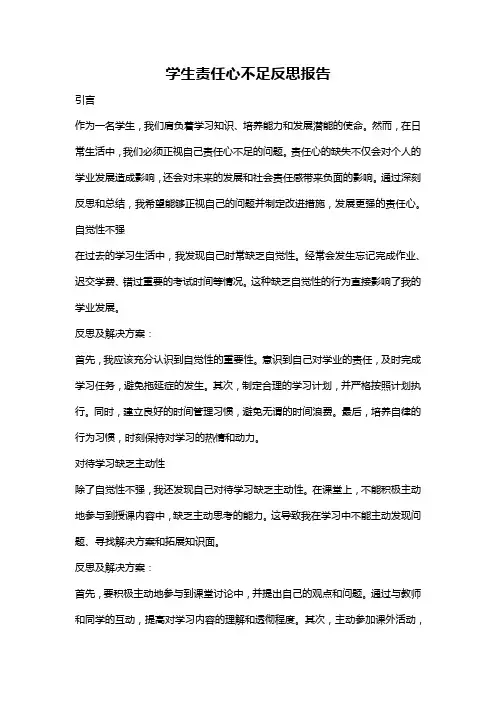 学生责任心不足反思报告

引言

作为一名学生，我们肩负着学习知识、培养能力和发展潜能的使命。然而，在日常生活中，我们必须正视自己责任心不足的问题。责任心的缺失不仅会对个人的学业发展造成影响，还会对未来的发展和社会责任感带来负面的影响。通过深刻反思和总结，我希望能够正视自己的问题并制定改进措施，发展更强的责任心。

自觉性不强

在过去的学习生活中，我发现自己时常缺乏自觉性。经常会发生忘记完成作业、迟交学费、错过重要的考试时间等情况。这种缺乏自觉性的行为直接影响了我的学业发展。

反思及解决方案：

首先，我应该充分认识到自觉性的重要性。意识到自己对学业的责任，及时完成学习任务，避免拖延症的发生。其次，制定合理的学习计划，并严格按照计划执行。同时，建立良好的时间管理习惯，避免无谓的时间浪费。最后，培养自律的行为习惯，时刻保持对学习的热情和动力。

对待学习缺乏主动性

除了自觉性不强，我还发现自己对待学习缺乏主动性。在课堂上，不能积极主动地参与到授课内容中，缺乏主动思考的能力。这导致我在学习中不能主动发现问题、寻找解决方案和拓展知识面。

反思及解决方案：

首先，要积极主动地参与到课堂讨论中，并提出自己的观点和问题。通过与教师和同学的互动，提高对学习内容的理解和透彻程度。其次，主动参加课外活动，